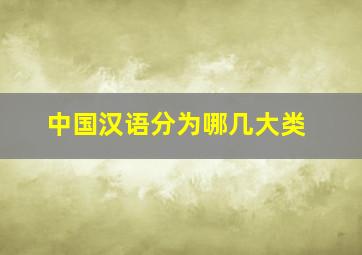 中国汉语分为哪几大类